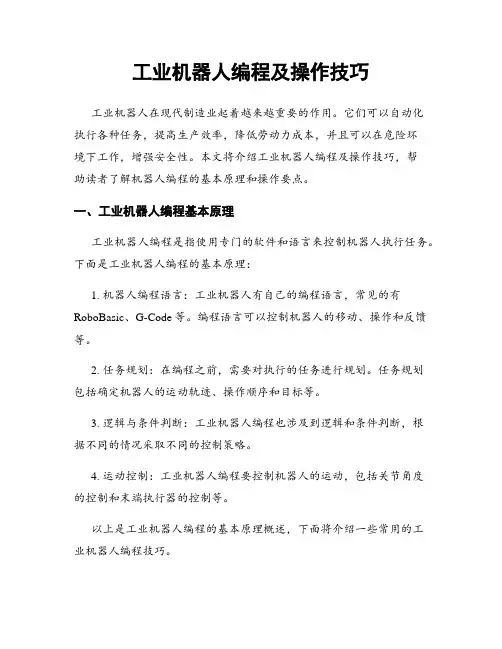 工业机器人编程及操作技巧

工业机器人在现代制造业起着越来越重要的作用。它们可以自动化执行各种任务，提高生产效率，降低劳动力成本，并且可以在危险环境下工作，增强安全性。本文将介绍工业机器人编程及操作技巧，帮助读者了解机器人编程的基本原理和操作要点。

一、工业机器人编程基本原理

工业机器人编程是指使用专门的软件和语言来控制机器人执行任务。下面是工业机器人编程的基本原理：

1. 机器人编程语言：工业机器人有自己的编程语言，常见的有RoboBasic、G-Code等。编程语言可以控制机器人的移动、操作和反馈等。

2. 任务规划：在编程之前，需要对执行的任务进行规划。任务规划包括确定机器人的运动轨迹、操作顺序和目标等。

3. 逻辑与条件判断：工业机器人编程也涉及到逻辑和条件判断，根据不同的情况采取不同的控制策略。

4. 运动控制：工业机器人编程要控制机器人的运动，包括关节角度的控制和末端执行器的控制等。

以上是工业机器人编程的基本原理概述，下面将介绍一些常用的工业机器人编程技巧。